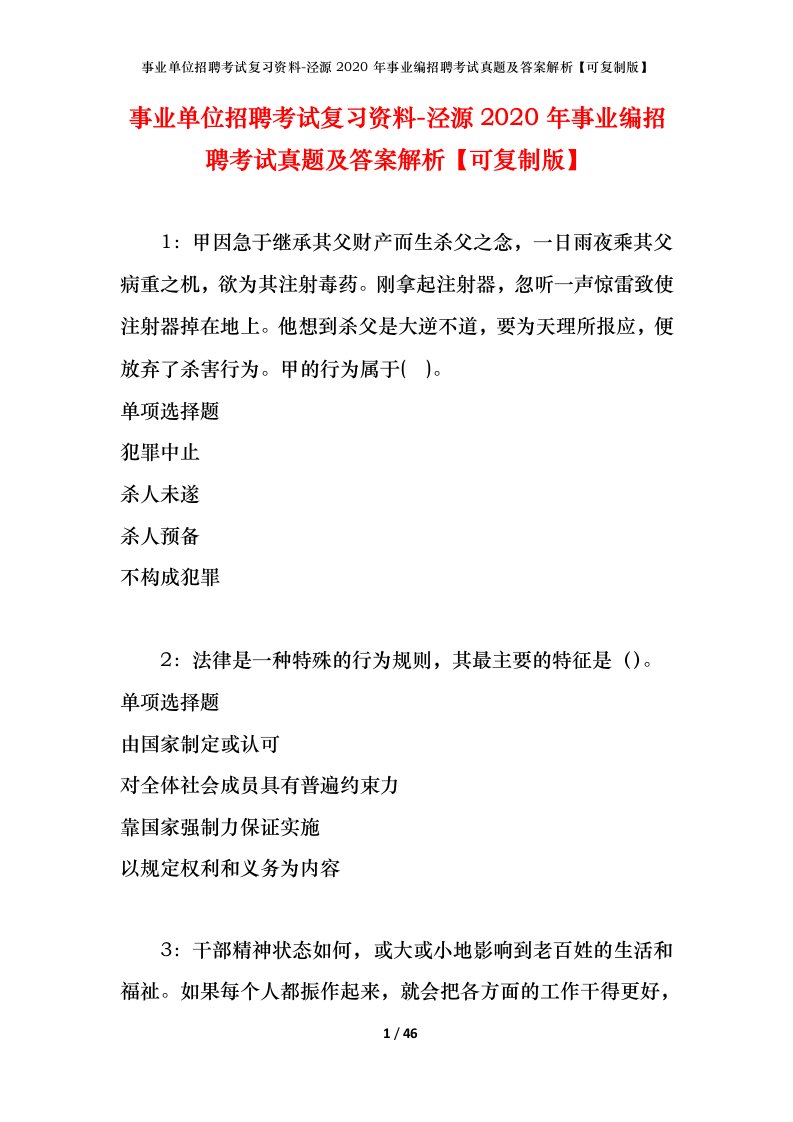 事业单位招聘考试复习资料-泾源 2020 年事业编招聘考试真题及答案解析【可复制版】

事业单位招聘考试复习资料-泾源 2020 年事业编招聘考试真题及答案解析【可复制版】

1：甲因急于继承其父财产而生杀父之念，一日雨夜乘其父病重之机，欲为其注射毒药。刚拿起注射器，忽听一声惊雷致使注射器掉在地上。他想到杀父是大逆不道，要为天理所报应，便放弃了杀害行为。甲的行为属于( )。

单项选择题

犯罪中止

杀人未遂

杀人预备

不构成犯罪

2：法律是一种特殊的行为规则，其最主要的特征是（)。

单项选择题

由国家制定或认可

对全体社会成员具有普遍约束力

靠国家强制力保证实施

以规定权利和义务为内容

3：干部精神状态如何，或大或小地影响到老百姓的生活和福祉。如果每个人都振作起来，就会把各方面的工作干得更好，

1 / 46